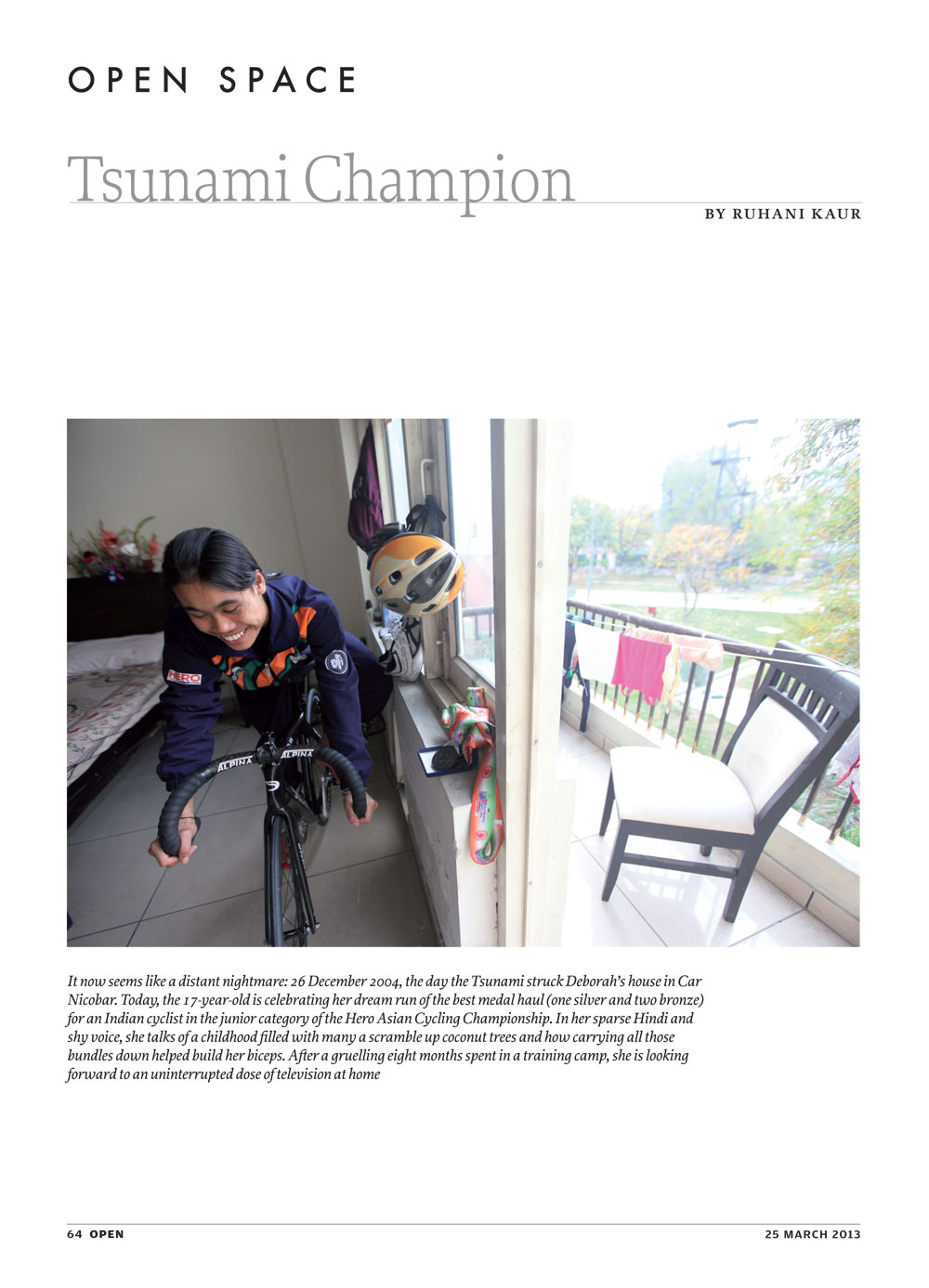 OPEN SPACE

Tsunami Champion

BY RUHANI KAUR

HERO

ALPINA

ALPINA

It now seems like a distant nightmare: 26 December 2004, the day the Tsunami struck Deborah's house in Car Nicobar. Today, the 17-year-old is celebrating her dream run of the best medal haul (one silver and two bronze) for an Indian cyclist in the junior category of the Hero Asian Cycling Championship. In her sparse Hindi and shy voice, she talks of a childhood filled with many a scramble up coconut trees and how carrying all those bundles down helped build her biceps. After a gruelling eight months spent in a training camp, she is looking forward to an uninterrupted dose of television at home

64 OPEN

25 MARCH 2013